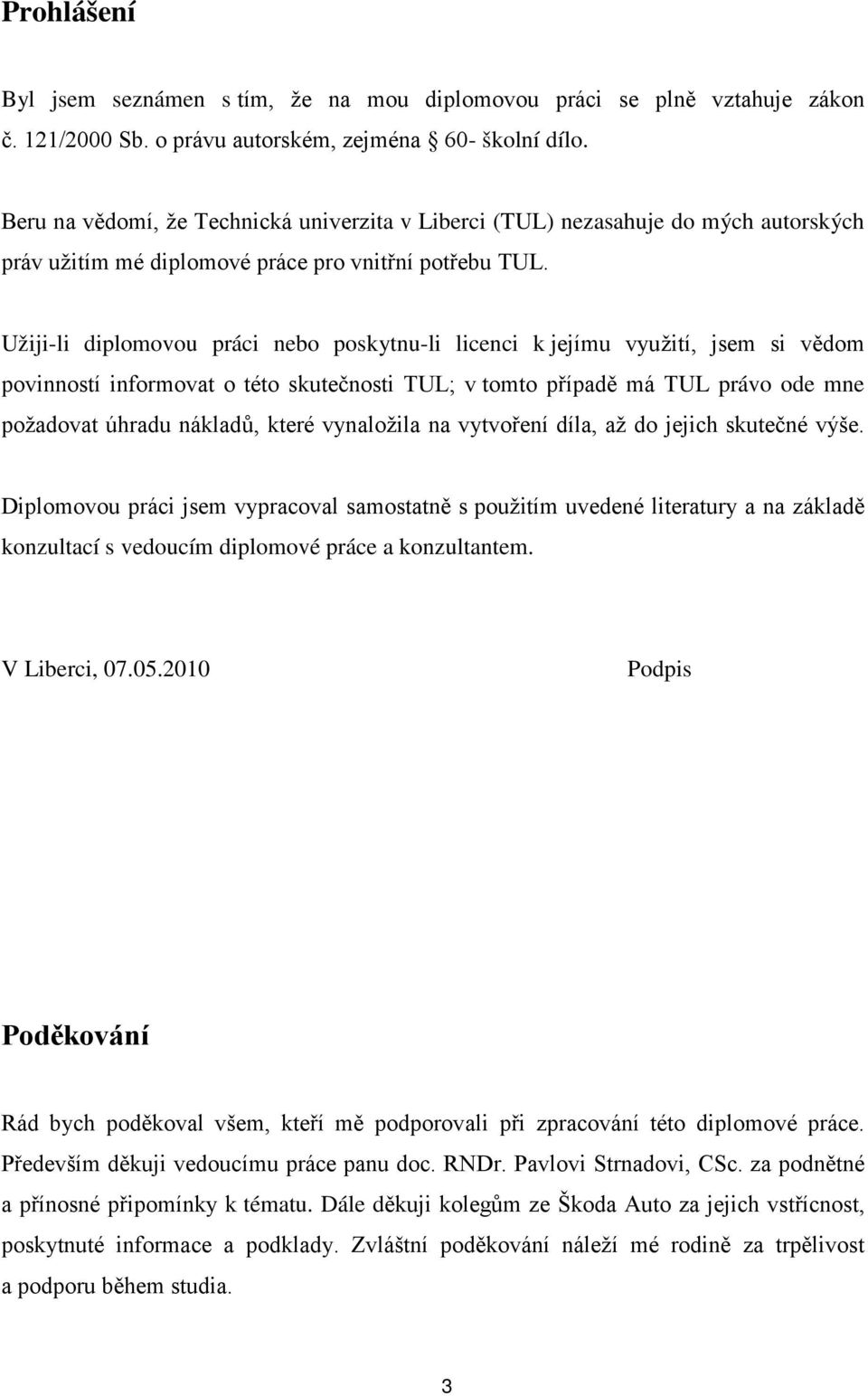 Prohlášení

Byl jsem seznámen s tím, že na mou diplomovou práci se plně vztahuje zákon č. 121/2000 Sb. o právu autorském, zejména § 60- školní dílo.

Beru na vědomí, že Technická univerzita v Liberci (TUL) nezasahuje do mých autorských práv užitím mé diplomové práce pro vnitřní potřebu TUL.

Užiji-li diplomovou práci nebo poskytnu-li licenci k jejímu využití, jsem si vědom povinností informovat o této skutečnosti TUL; v tomto případě má TUL právo ode mne požadovat úhradu nákladů, které vynaložila na vytvoření díla, až do jejich skutečné výše.

Diplomovou práci jsem vypracoval samostatně s použitím uvedené literatury a na základě konzultací s vedoucím diplomové práce a konzultantem.

V Liberci, 07.05.2010 Podpis

Poděkování

Rád bych poděkoval všem, kteří mě podporovali při zpracování této diplomové práce. Především děkuji vedoucímu práce panu doc. RNDr. Pavlovi Strnadovi, CSc. za podnětné a přínosné připomínky k tématu. Dále děkuji kolegům ze Škoda Auto za jejich vstřícnost, poskytnuté informace a podklady. Zvláštní poděkování náleží mé rodině za trpělivost a podporu během studia.

3